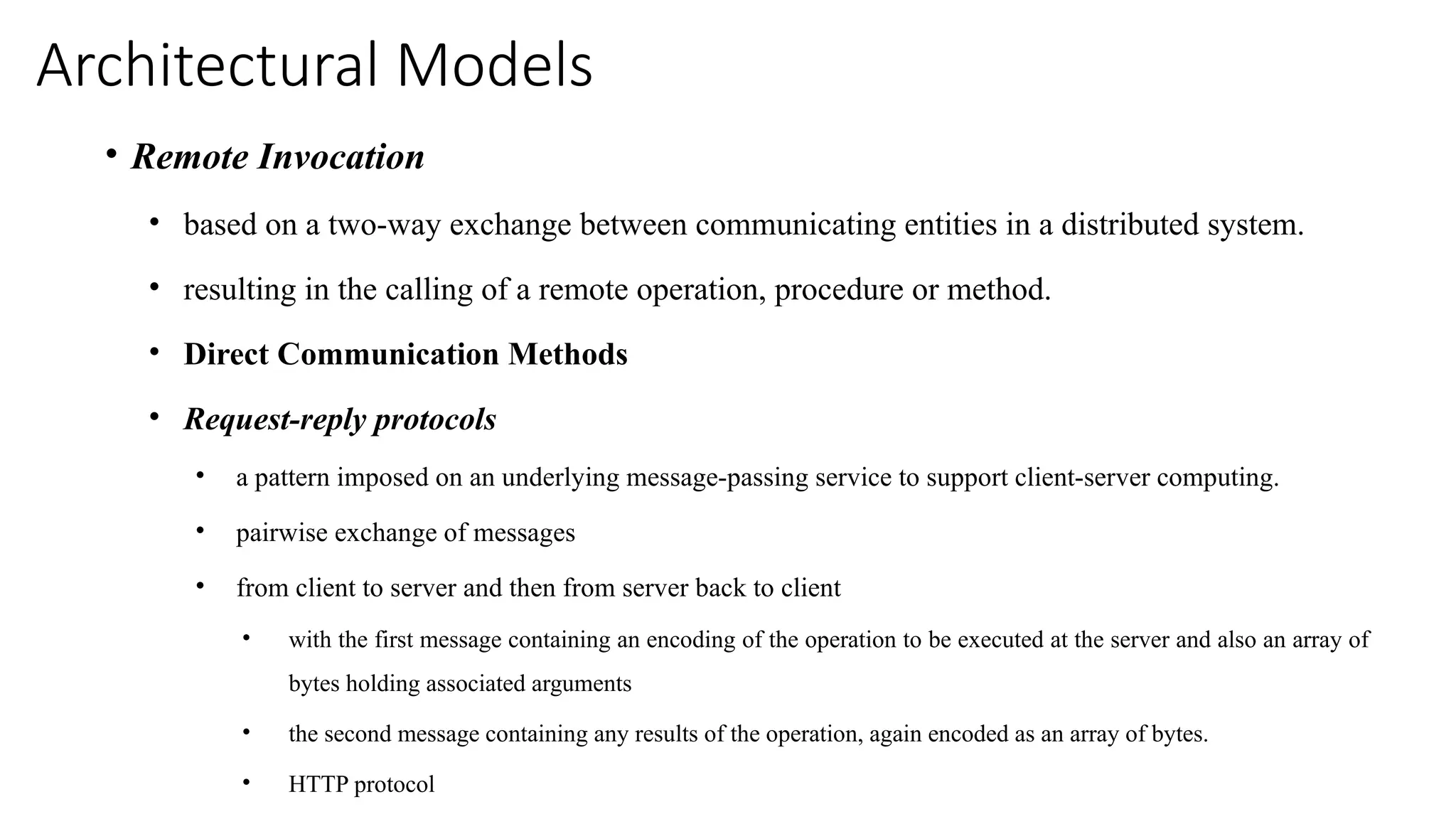 Architectural Models

• Remote Invocation

• based on a two-way exchange between communicating entities in a distributed system.

• resulting in the calling of a remote operation, procedure or method.

• Direct Communication Methods

• Request-reply protocols

• a pattern imposed on an underlying message-passing service to support client-server computing.

• pairwise exchange of messages

• from client to server and then from server back to client

• with the first message containing an encoding of the operation to be executed at the server and also an array of bytes holding associated arguments

• the second message containing any results of the operation, again encoded as an array of bytes.

• HTTP protocol